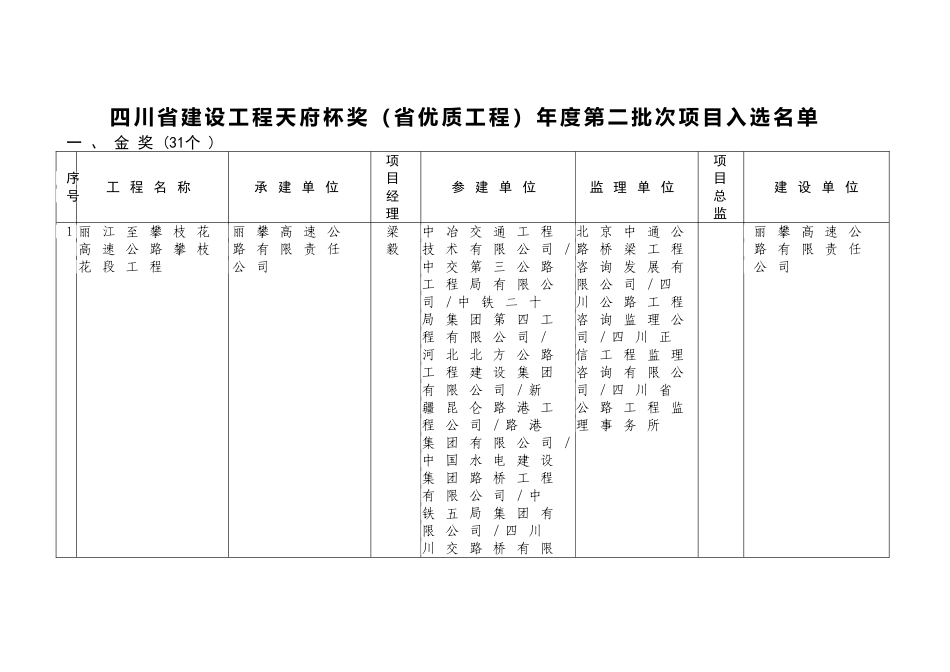 四川省建设工程天府杯奖（省优质工程）年度第二批次项目入选名单

一、金奖（31个）

| 序号 | 工程名称 | 承建单位 | 项目经理 | 参建单位 | 监理单位 | 项目总监 | 建设单位 |
|---|---|---|---|---|---|---|---|
| 1 | 丽江至攀枝花高速公路攀枝花段工程 | 丽攀高速公路有限责任公司 | 梁毅 | 中冶交通工程技术有限公司/中交第三公路工程局有限公司/中铁二十局集团第四工程有限公司/河北北方公路工程建设集团有限公司/新疆昆仑路港工程公司/路港集团有限公司/中国水电建设集团路桥工程有限公司/中铁五局集团有限公司/四川川交路桥有限 | 北京中通公路桥梁工程咨询发展有限公司/四川公路工程咨询监理公司/四川正信工程监理咨询有限公司/四川省公路工程监理事务所 | | 丽攀高速公路有限责任公司 |